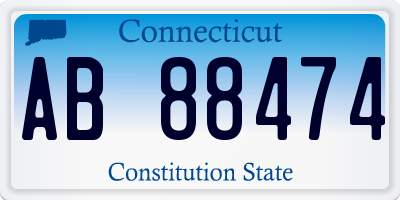 Connecticut

AB 88474

Constitution State